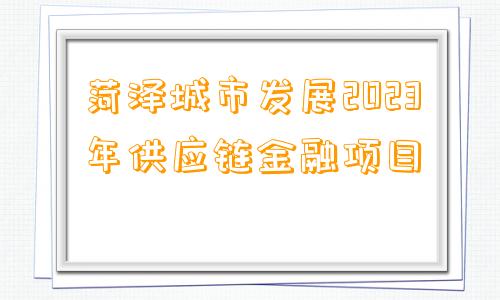 菏泽城市发展2023年供应链金融项目